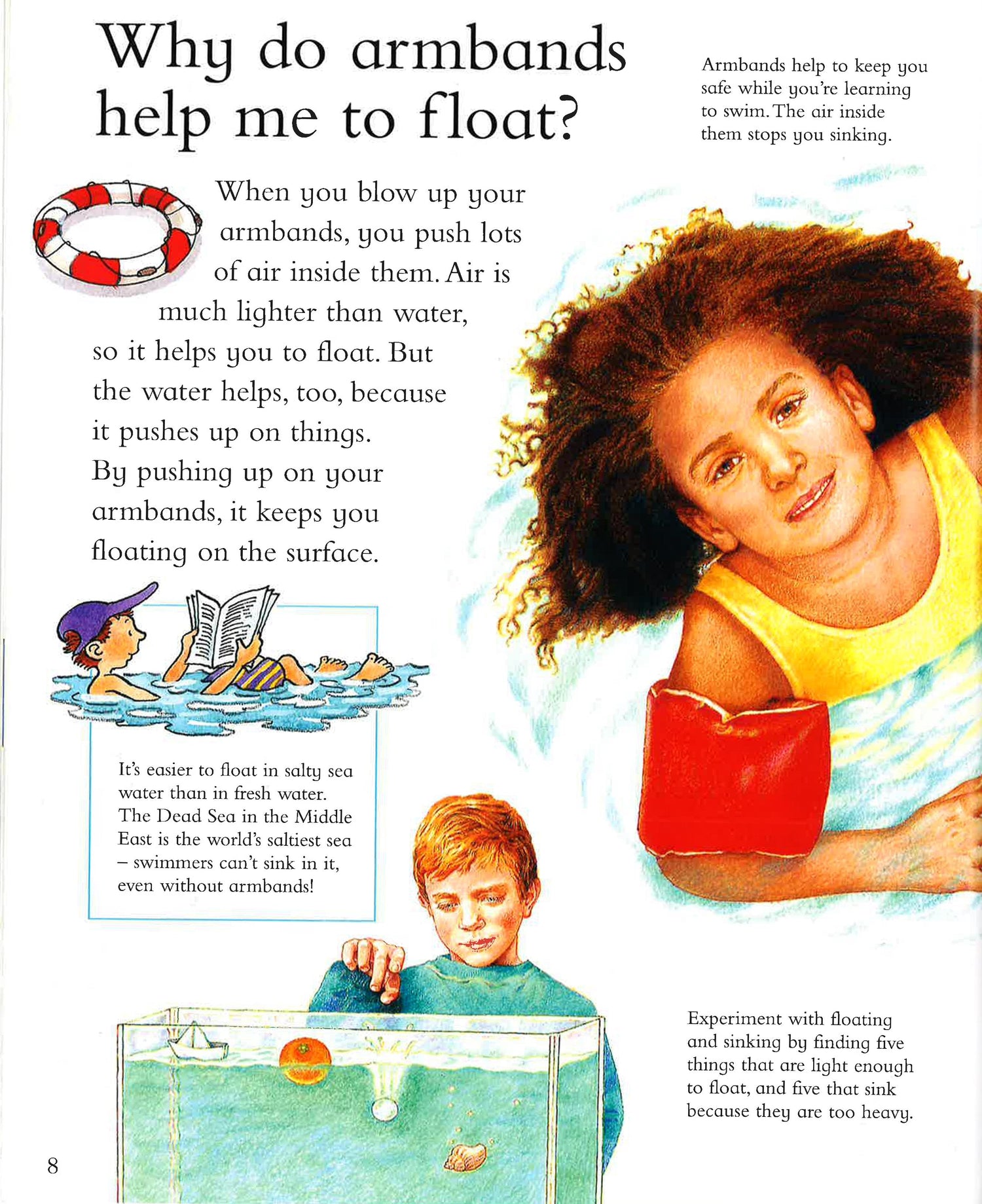 Why do armbands help me to float?

Armbands help to keep you safe while you're learning to swim. The air inside them stops you sinking.

When you blow up your armbands, you push lots of air inside them. Air is much lighter than water, so it helps you to float. But the water helps, too, because it pushes up on things. By pushing up on your armbands, it keeps you floating on the surface.

It's easier to float in salty sea water than in fresh water. The Dead Sea in the Middle East is the world's saltiest sea – swimmers can't sink in it, even without armbands!

Experiment with floating and sinking by finding five things that are light enough to float, and five that sink because they are too heavy.

8